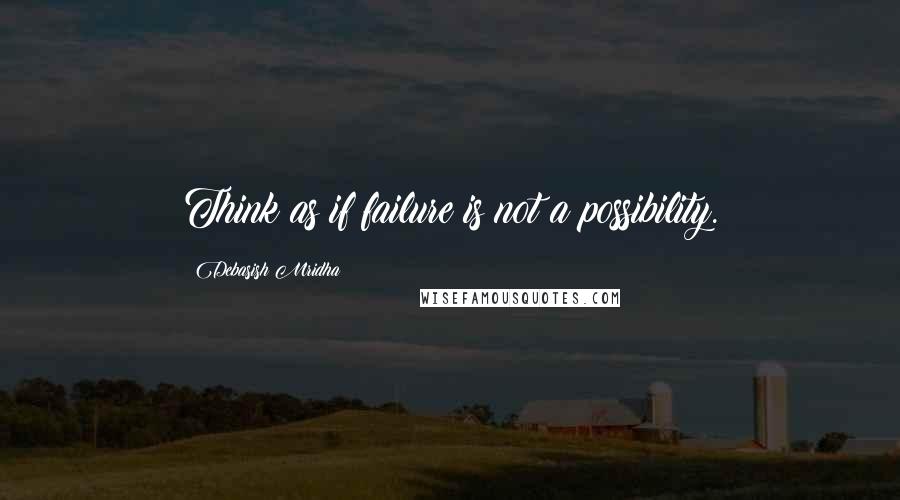 Think as if failure is not a possibility.

Debasish Mridha

WISEFAMOUSQUOTES.COM